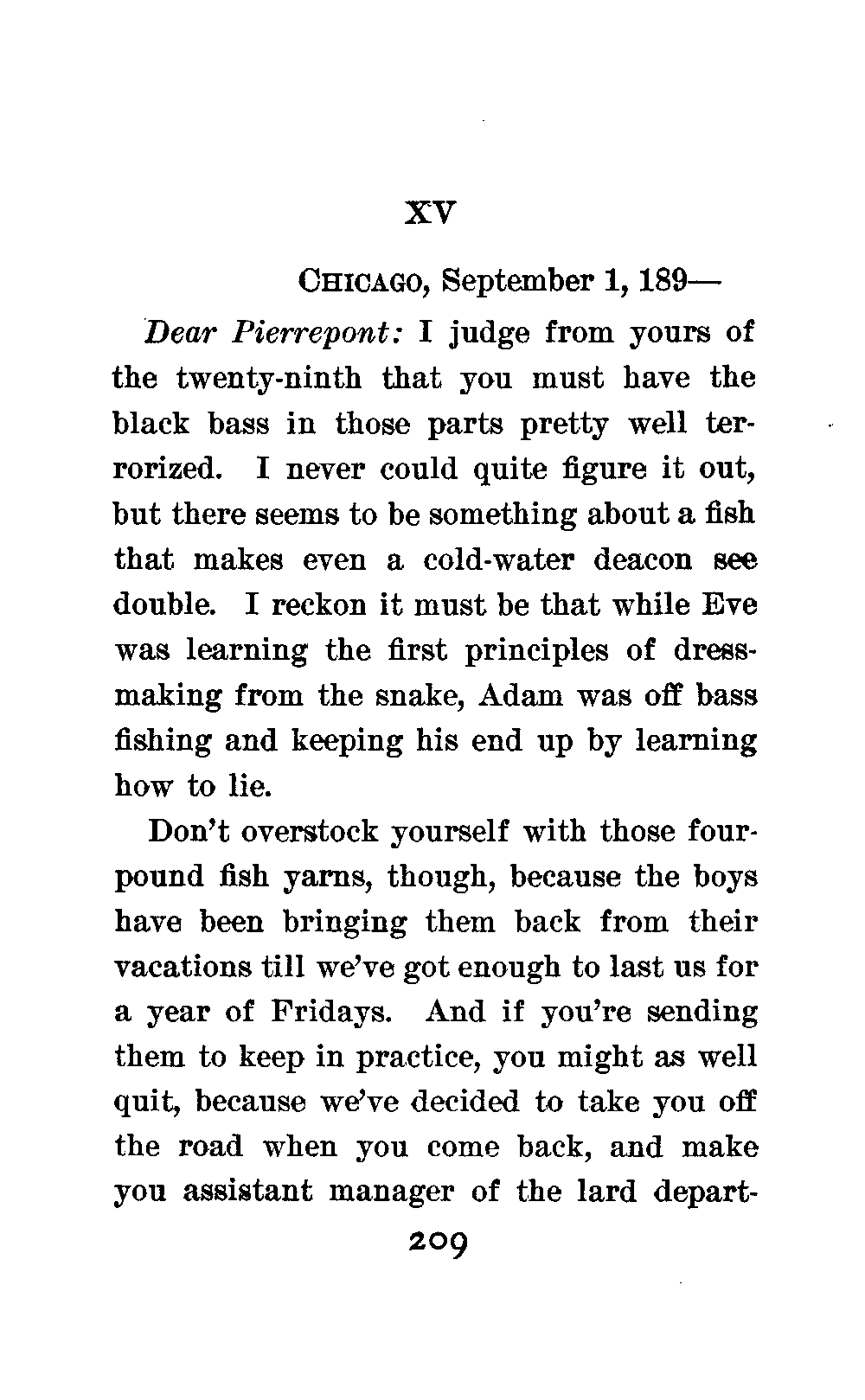 XV

CHICAGO, September 1, 189—

Dear Pierrepont: I judge from yours of the twenty-ninth that you must have the black bass in those parts pretty well terrorized. I never could quite figure it out, but there seems to be something about a fish that makes even a cold-water deacon see double. I reckon it must be that while Eve was learning the first principles of dressmaking from the snake, Adam was off bass fishing and keeping his end up by learning how to lie.

Don't overstock yourself with those four-pound fish yarns, though, because the boys have been bringing them back from their vacations till we've got enough to last us for a year of Fridays. And if you're sending them to keep in practice, you might as well quit, because we've decided to take you off the road when you come back, and make you assistant manager of the lard depart-

209